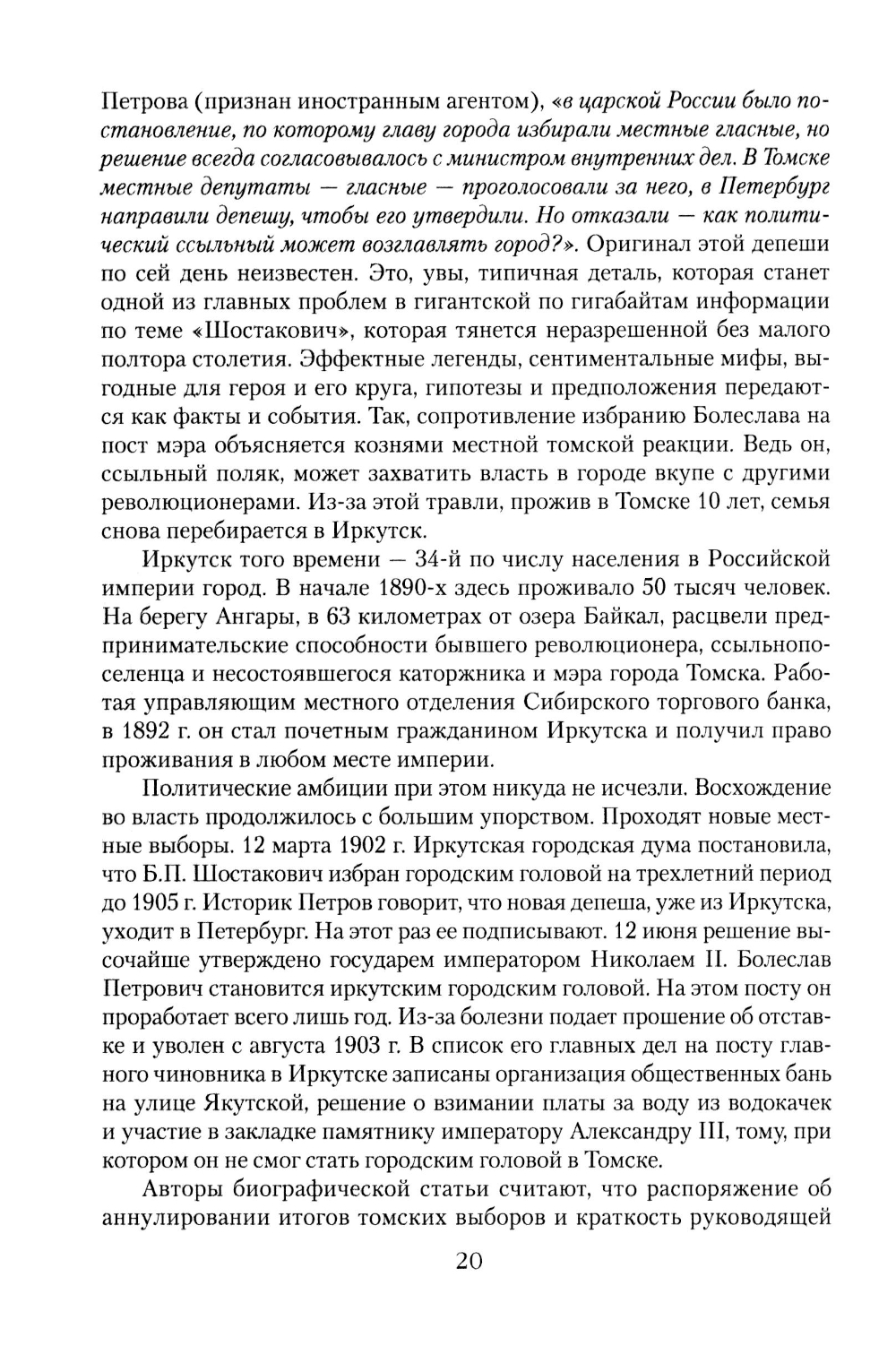 Петрова (признан иностранным агентом), «в царской России было постановление, по которому главу города избирали местные гласные, но решение всегда согласовывалось с министром внутренних дел. В Томске местные депутаты — гласные — проголосовали за него, в Петербург направили депешу, чтобы его утвердили. Но отказали — как политический ссыльный может возглавлять город?». Оригинал этой депеши по сей день неизвестен. Это, увы, типичная деталь, которая станет одной из главных проблем в гигантской по гигабайтам информации по теме «Шостакович», которая тянется неразрешенной без малого полтора столетия. Эффектные легенды, сентиментальные мифы, выгодные для героя и его круга, гипотезы и предположения передаются как факты и события. Так, сопротивление избранию Болеслава на пост мэра объясняется кознями местной томской реакции. Ведь он, ссыльный поляк, может захватить власть в городе вкупе с другими революционерами. Из-за этой травли, прожив в Томске 10 лет, семья снова перебирается в Иркутск.

Иркутск того времени — 34-й по числу населения в Российской империи город. В начале 1890-х здесь проживало 50 тысяч человек. На берегу Ангары, в 63 километрах от озера Байкал, расцвели предпринимательские способности бывшего революционера, ссыльнопоселенца и несостоявшегося каторжника и мэра города Томска. Работая управляющим местного отделения Сибирского торгового банка, в 1892 г. он стал почетным гражданином Иркутска и получил право проживания в любом месте империи.

Политические амбиции при этом никуда не исчезли. Восхождение во власть продолжилось с большим упорством. Проходят новые местные выборы. 12 марта 1902 г. Иркутская городская дума постановила, что Б.П. Шостакович избран городским головой на трехлетний период до 1905 г. Историк Петров говорит, что новая депеша, уже из Иркутска, уходит в Петербург. На этот раз ее подписывают. 12 июня решение высочайше утверждено государем императором Николаем II. Болеслав Петрович становится иркутским городским головой. На этом посту он проработает всего лишь год. Из-за болезни подает прошение об отставке и уволен с августа 1903 г. В список его главных дел на посту главного чиновника в Иркутске записаны организация общественных бань на улице Якутской, решение о взимании платы за воду из водокачек и участие в закладке памятнику императору Александру III, тому, при котором он не смог стать городским головой в Томске.

Авторы биографической статьи считают, что распоряжение об аннулировании итогов томских выборов и краткость руководящей

20